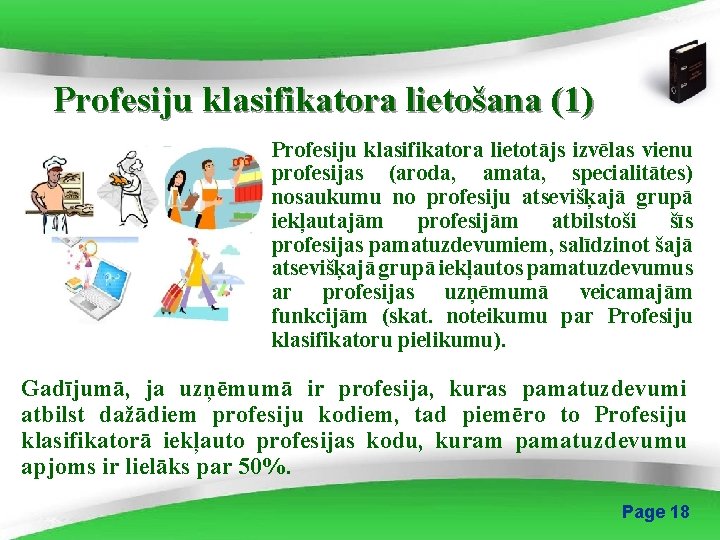 Profesiju klasifikatora lietošana (1)

Profesiju klasifikatora lietotājs izvēlas vienu profesijas (aroda, amata, specialitātes) nosaukumu no profesiju atsevišķajā grupā iekļautajām profesijām atbilstoši šīs profesijas pamatuzdevumiem, salīdzinot šajā atsevišķajā grupā iekļautos pamatuzdevumus ar profesijas uzņēmumā veicamajām funkcijām (skat. noteikumu par Profesiju klasifikatoru pielikumu).

Gadījumā, ja uzņēmumā ir profesija, kuras pamatuzdevumi atbilst dažādiem profesiju kodiem, tad piemēro to Profesiju klasifikatorā iekļauto profesijas kodu, kuram pamatuzdevumu apjoms ir lielāks par 50%.

Page 18